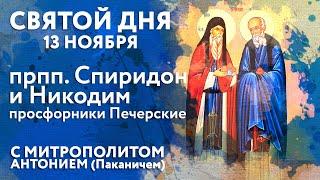 СВЯТОЙ ДНЯ
13 НОЯБРЯ

прпп. Спиридон и Никодим
просфорники Печерские

С МИТРОПОЛИТОМ
АНТОНИЕМ (Паканичем)